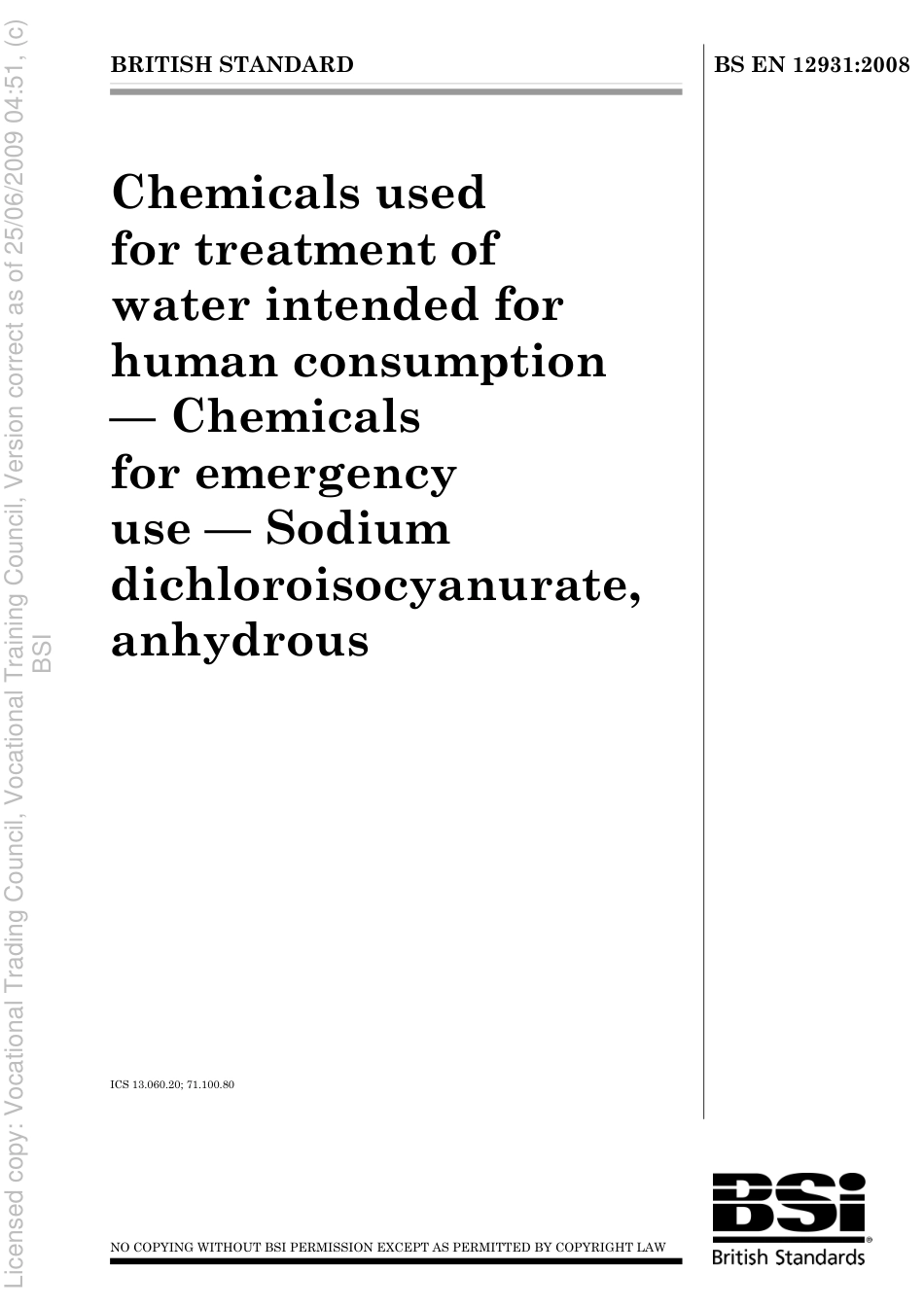 Licensed copy: Vocational Trading Council, Vocational Training Council, Version correct as of 25/06/2009 04:51, (c) BSI

BRITISH STANDARD

BS EN 12931:2008

Chemicals used for treatment of water intended for human consumption — Chemicals for emergency use — Sodium dichloroisocyanurate, anhydrous

ICS 13.060.20; 71.100.80

NO COPYING WITHOUT BSI PERMISSION EXCEPT AS PERMITTED BY COPYRIGHT LAW

BSi
British Standards